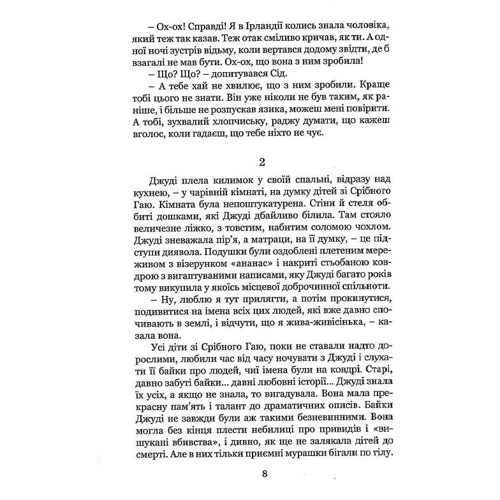 – Ох-ох! Справді! Я в Ірландії колись знала чоловіка, який теж так казав. Теж отак сміливо кричав, як ти. А одної ночі зустрів відьму, коли вертався додому звідти, де б взагалі не мав бути. Ох-ох, що вона з ним зробила!

– Що? Що? – допитувався Сід.

– А тебе хай не хвилює, що з ним зробили. Краще тобі цього не знати. Він уже ніколи не був таким, як раніше, і більше не розпускав язика, можеш мені повірити. А тобі, зухвалий хлопчиську, раджу думати, що кажеш вголос, коли гадаєш, що тебе ніхто не чує.

2

Джуді плела килимок у своїй спальні, відразу над кухнею, – у чарівній кімнаті, на думку дітей зі Срібного Гаю. Кімната була непоштукатурена. Стіни й стеля оббиті дошками, які Джуді дбайливо білила. Там стояло величезне ліжко, з товстим, набитим соломою чохлом. Джуді зневажала пір'я, а матраци, на її думку, – це підступи диявола. Подушки були оздоблені плетеним мереживом з візерунком «ананас» і накриті стьобаною ковдрою з вигаптуваними написами, яку Джуді багато років тому викупила у якоїсь місцевої доброчинної спільноти.

– Ну, люблю я тут прилягти, а потім прокинутися, подивитися на імена всіх цих людей, які вже давно спочивають в землі, і відчути, що я жива-живісінька, – казала вона.

Усі діти зі Срібного Гаю, поки не ставали надто дорослими, любили час від часу ночувати з Джуді і слухати її байки про людей, чиї імена були на ковдрі. Старі, давно забуті байки... давні любовні історії... Джуді знала їх усіх, а якщо не знала, то вигадувала. Вона мала прекрасну пам'ять і талант до драматичних описів. Байки Джуді не завжди були аж такими безневинними. Вона могла без кінця плести небилиці про привидів і «вишукані вбивства», і дивно, як ще не залякала дітей до смерті. Але в них тільки приємні мурашки бігали по тілу.

8